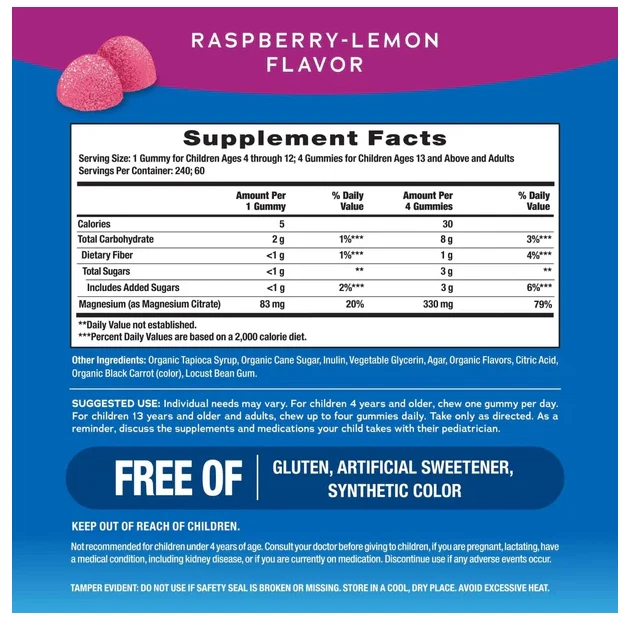 RASPBERRY-LEMON
FLAVOR

Supplement Facts

Serving Size: 1 Gummy for Children Ages 4 through 12; 4 Gummies for Children Ages 13 and Above and Adults
Servings Per Container: 240; 60

| | Amount Per 1 Gummy | % Daily Value | Amount Per 4 Gummies | % Daily Value |
|---|---|---|---|---|
| Calories | 5 | | 30 | |
| Total Carbohydrate | 2 g | 1%*** | 8 g | 3%*** |
| Dietary Fiber | <1 g | 1%*** | 1 g | 4%*** |
| Total Sugars | <1 g | ** | 3 g | ** |
| Includes Added Sugars | <1 g | 2%*** | 3 g | 6%*** |
| Magnesium (as Magnesium Citrate) | 83 mg | 20% | 330 mg | 79% |

**Daily Value not established.
***Percent Daily Values are based on a 2,000 calorie diet.

Other Ingredients: Organic Tapioca Syrup, Organic Cane Sugar, Inulin, Vegetable Glycerin, Agar, Organic Flavors, Citric Acid, Organic Black Carrot (color), Locust Bean Gum.

SUGGESTED USE: Individual needs may vary. For children 4 years and older, chew one gummy per day. For children 13 years and older and adults, chew up to four gummies daily. Take only as directed. As a reminder, discuss the supplements and medications your child takes with their pediatrician.

FREE OF
GLUTEN, ARTIFICIAL SWEETENER, SYNTHETIC COLOR

KEEP OUT OF REACH OF CHILDREN.

Not recommended for children under 4 years of age. Consult your doctor before giving to children, if you are pregnant, lactating, have a medical condition, including kidney disease, or if you are currently on medication. Discontinue use if any adverse events occur.

TAMPER EVIDENT: DO NOT USE IF SAFETY SEAL IS BROKEN OR MISSING. STORE IN A COOL, DRY PLACE. AVOID EXCESSIVE HEAT.